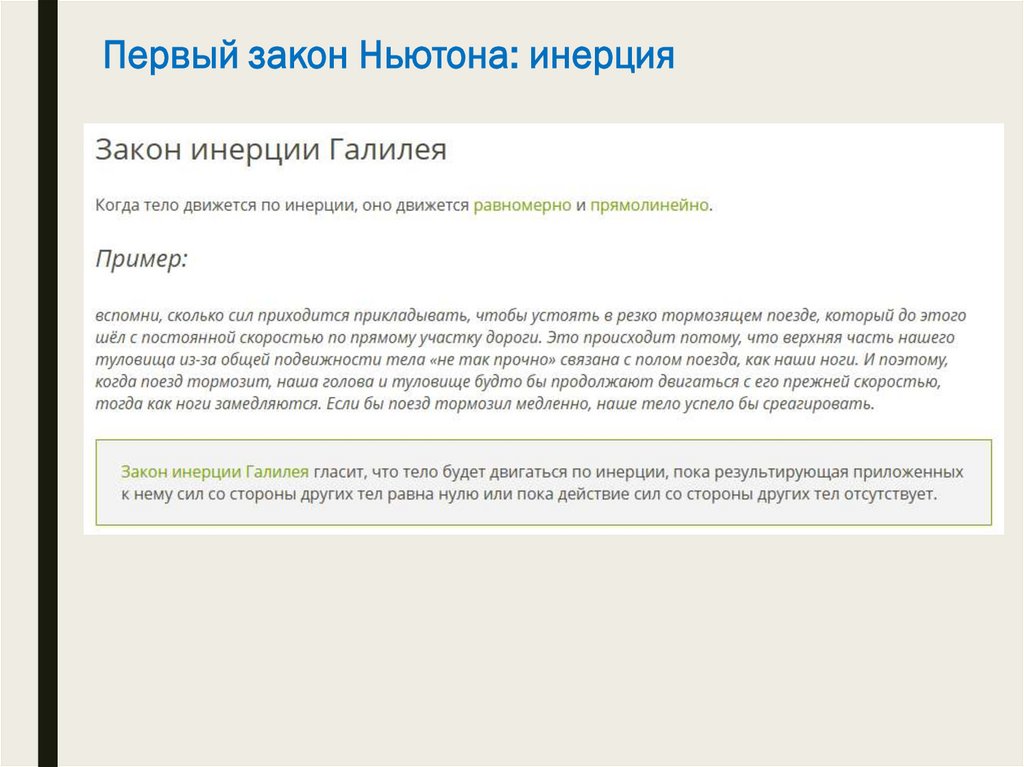 Первый закон Ньютона: инерция

Закон инерции Галилея

Когда тело движется по инерции, оно движется равномерно и прямолинейно.

Пример:

вспомни, сколько сил приходится прикладывать, чтобы устоять в резко тормозящем поезде, который до этого шёл с постоянной скоростью по прямому участку дороги. Это происходит потому, что верхняя часть нашего туловища из-за общей подвижности тела «не так прочно» связана с полом поезда, как наши ноги. И поэтому, когда поезд тормозит, наша голова и туловище будто бы продолжают двигаться с его прежней скоростью, тогда как ноги замедляются. Если бы поезд тормозил медленно, наше тело успело бы среагировать.

Закон инерции Галилея гласит, что тело будет двигаться по инерции, пока результирующая приложенных к нему сил со стороны других тел равна нулю или пока действие сил со стороны других тел отсутствует.